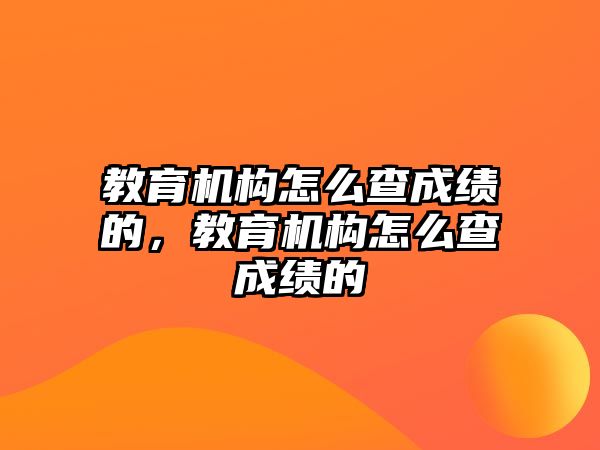 教育机构怎么查成绩的，教育机构怎么查成绩的